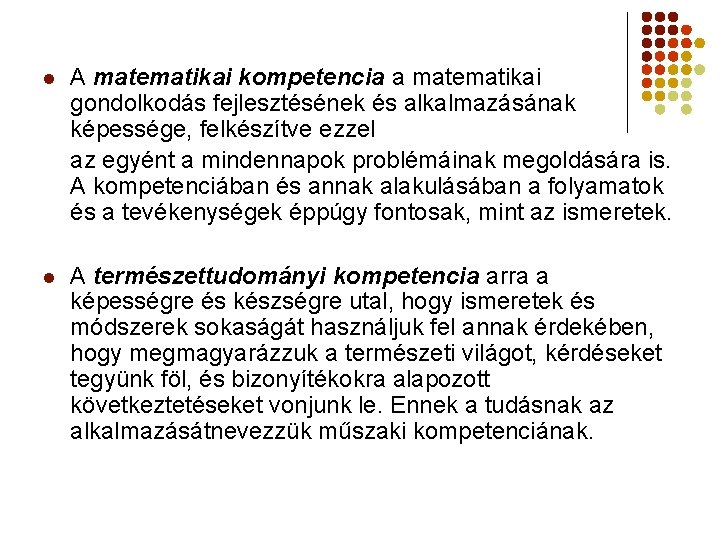 A matematikai kompetencia a matematikai gondolkodás fejlesztésének és alkalmazásának képessége, felkészítve ezzel

az egyént a mindennapok problémáinak megoldására is. A kompetenciában és annak alakulásában a folyamatok és a tevékenységek éppúgy fontosak, mint az ismeretek.

A természettudományi kompetencia arra a képességre és készségre utal, hogy ismeretek és módszerek sokaságát használjuk fel annak érdekében, hogy megmagyarázzuk a természeti világot, kérdéseket tegyünk föl, és bizonyítékokra alapozott következtetéseket vonjunk le. Ennek a tudásnak az alkalmazásátnevezzük műszaki kompetenciának.